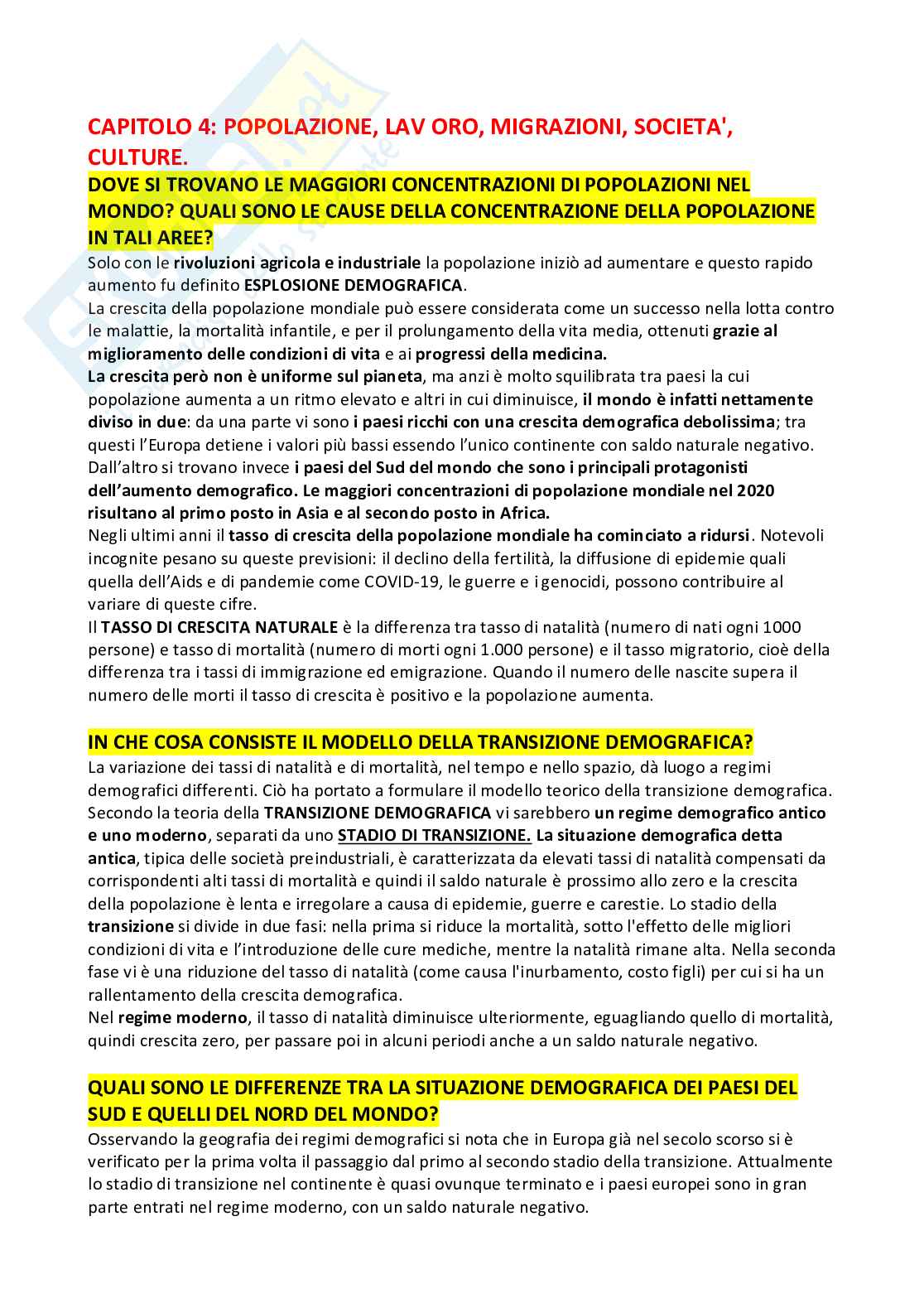 CAPITOLO 4: POPOLAZIONE, LAV ORO, MIGRAZIONI, SOCIETA', CULTURE.

DOVE SI TROVANO LE MAGGIORI CONCENTRAZIONI DI POPOLAZIONI NEL MONDO? QUALI SONO LE CAUSE DELLA CONCENTRAZIONE DELLA POPOLAZIONE IN TALI AREE?

Solo con le rivoluzioni agricola e industriale la popolazione iniziò ad aumentare e questo rapido aumento fu definito ESPLOSIONE DEMOGRAFICA.
La crescita della popolazione mondiale può essere considerata come un successo nella lotta contro le malattie, la mortalità infantile, e per il prolungamento della vita media, ottenuti grazie al miglioramento delle condizioni di vita e ai progressi della medicina.
La crescita però non è uniforme sul pianeta, ma anzi è molto squilibrata tra paesi la cui popolazione aumenta a un ritmo elevato e altri in cui diminuisce, il mondo è infatti nettamente diviso in due: da una parte vi sono i paesi ricchi con una crescita demografica debolissima; tra questi l'Europa detiene i valori più bassi essendo l'unico continente con saldo naturale negativo. Dall'altro si trovano invece i paesi del Sud del mondo che sono i principali protagonisti dell'aumento demografico. Le maggiori concentrazioni di popolazione mondiale nel 2020 risultano al primo posto in Asia e al secondo posto in Africa.
Negli ultimi anni il tasso di crescita della popolazione mondiale ha cominciato a ridursi. Notevoli incognite pesano su queste previsioni: il declino della fertilità, la diffusione di epidemie quali quella dell'Aids e di pandemie come COVID-19, le guerre e i genocidi, possono contribuire al variare di queste cifre.
Il TASSO DI CRESCITA NATURALE è la differenza tra tasso di natalità (numero di nati ogni 1000 persone) e tasso di mortalità (numero di morti ogni 1.000 persone) e il tasso migratorio, cioè della differenza tra i tassi di immigrazione ed emigrazione. Quando il numero delle nascite supera il numero delle morti il tasso di crescita è positivo e la popolazione aumenta.

IN CHE COSA CONSISTE IL MODELLO DELLA TRANSIZIONE DEMOGRAFICA?

La variazione dei tassi di natalità e di mortalità, nel tempo e nello spazio, dà luogo a regimi demografici differenti. Ciò ha portato a formulare il modello teorico della transizione demografica. Secondo la teoria della TRANSIZIONE DEMOGRAFICA vi sarebbero un regime demografico antico e uno moderno, separati da uno STADIO DI TRANSIZIONE. La situazione demografica detta antica, tipica delle società preindustriali, è caratterizzata da elevati tassi di natalità compensati da corrispondenti alti tassi di mortalità e quindi il saldo naturale è prossimo allo zero e la crescita della popolazione è lenta e irregolare a causa di epidemie, guerre e carestie. Lo stadio della transizione si divide in due fasi: nella prima si riduce la mortalità, sotto l'effetto delle migliori condizioni di vita e l'introduzione delle cure mediche, mentre la natalità rimane alta. Nella seconda fase vi è una riduzione del tasso di natalità (come causa l'inurbamento, costo figli) per cui si ha un rallentamento della crescita demografica.
Nel regime moderno, il tasso di natalità diminuisce ulteriormente, eguagliando quello di mortalità, quindi crescita zero, per passare poi in alcuni periodi anche a un saldo naturale negativo.

QUALI SONO LE DIFFERENZE TRA LA SITUAZIONE DEMOGRAFICA DEI PAESI DEL SUD E QUELLI DEL NORD DEL MONDO?

Osservando la geografia dei regimi demografici si nota che in Europa già nel secolo scorso si è verificato per la prima volta il passaggio dal primo al secondo stadio della transizione. Attualmente lo stadio di transizione nel continente è quasi ovunque terminato e i paesi europei sono in gran parte entrati nel regime moderno, con un saldo naturale negativo.